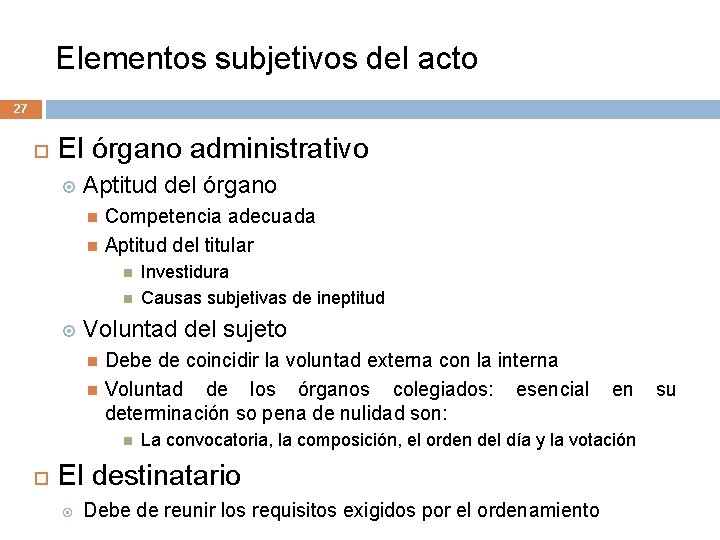 Elementos subjetivos del acto

27

El órgano administrativo

Aptitud del órgano

Competencia adecuada

Aptitud del titular

Investidura

Causas subjetivas de ineptitud

Voluntad del sujeto

Debe de coincidir la voluntad externa con la interna

Voluntad de los órganos colegiados: esencial en su determinación so pena de nulidad son:

La convocatoria, la composición, el orden del día y la votación

El destinatario

Debe de reunir los requisitos exigidos por el ordenamiento